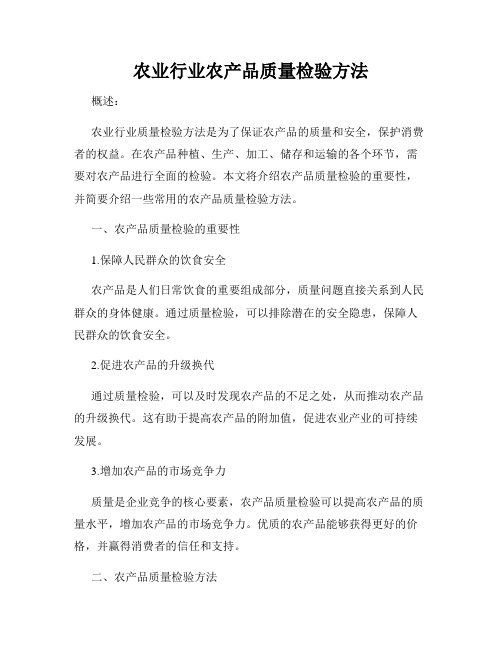 农业行业农产品质量检验方法

概述：

农业行业质量检验方法是为了保证农产品的质量和安全，保护消费者的权益。在农产品种植、生产、加工、储存和运输的各个环节，需要对农产品进行全面的检验。本文将介绍农产品质量检验的重要性，并简要介绍一些常用的农产品质量检验方法。

一、农产品质量检验的重要性

1.保障人民群众的饮食安全

农产品是人们日常饮食的重要组成部分，质量问题直接关系到人民群众的身体健康。通过质量检验，可以排除潜在的安全隐患，保障人民群众的饮食安全。

2.促进农产品的升级换代

通过质量检验，可以及时发现农产品的不足之处，从而推动农产品的升级换代。这有助于提高农产品的附加值，促进农业产业的可持续发展。

3.增加农产品的市场竞争力

质量是企业竞争的核心要素，农产品质量检验可以提高农产品的质量水平，增加农产品的市场竞争力。优质的农产品能够获得更好的价格，并赢得消费者的信任和支持。

二、农产品质量检验方法